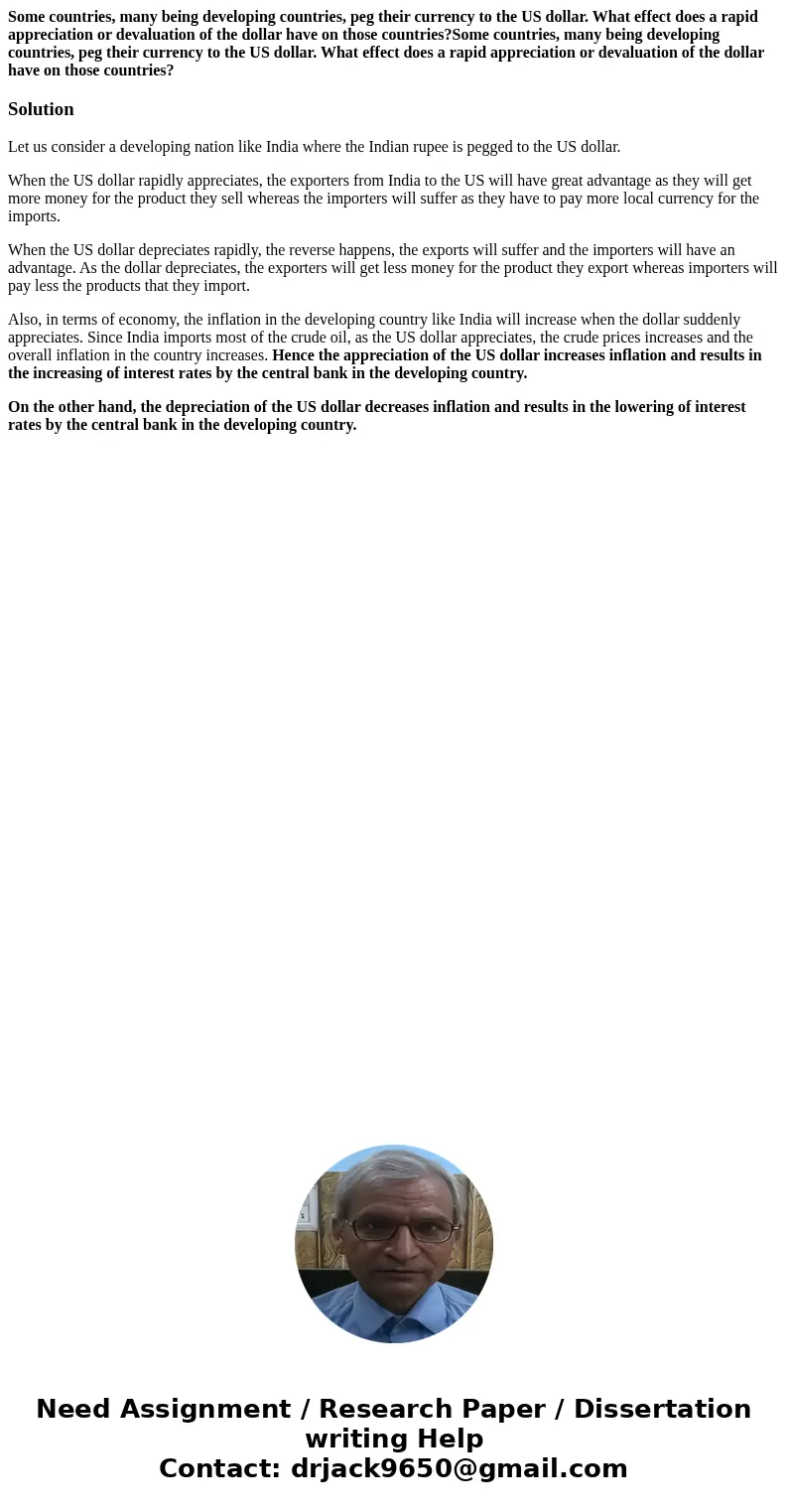 Some countries, many being developing countries, peg their currency to the US dollar. What effect does a rapid appreciation or devaluation of the dollar have on those countries?Some countries, many being developing countries, peg their currency to the US dollar. What effect does a rapid appreciation or devaluation of the dollar have on those countries?

Solution

Let us consider a developing nation like India where the Indian rupee is pegged to the US dollar.

When the US dollar rapidly appreciates, the exporters from India to the US will have great advantage as they will get more money for the product they sell whereas the importers will suffer as they have to pay more local currency for the imports.

When the US dollar depreciates rapidly, the reverse happens, the exports will suffer and the importers will have an advantage. As the dollar depreciates, the exporters will get less money for the product they export whereas importers will pay less the products that they import.

Also, in terms of economy, the inflation in the developing country like India will increase when the dollar suddenly appreciates. Since India imports most of the crude oil, as the US dollar appreciates, the crude prices increases and the overall inflation in the country increases. Hence the appreciation of the US dollar increases inflation and results in the increasing of interest rates by the central bank in the developing country.

On the other hand, the depreciation of the US dollar decreases inflation and results in the lowering of interest rates by the central bank in the developing country.

Need Assignment / Research Paper / Dissertation writing Help
Contact: drjack9650@gmail.com